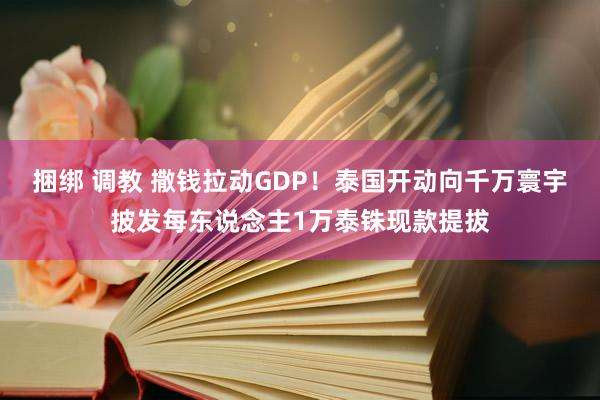 捆绑 调教 撒钱拉动GDP！泰国开动向千万寰宇披发每东说念主1万泰铢现款提拔